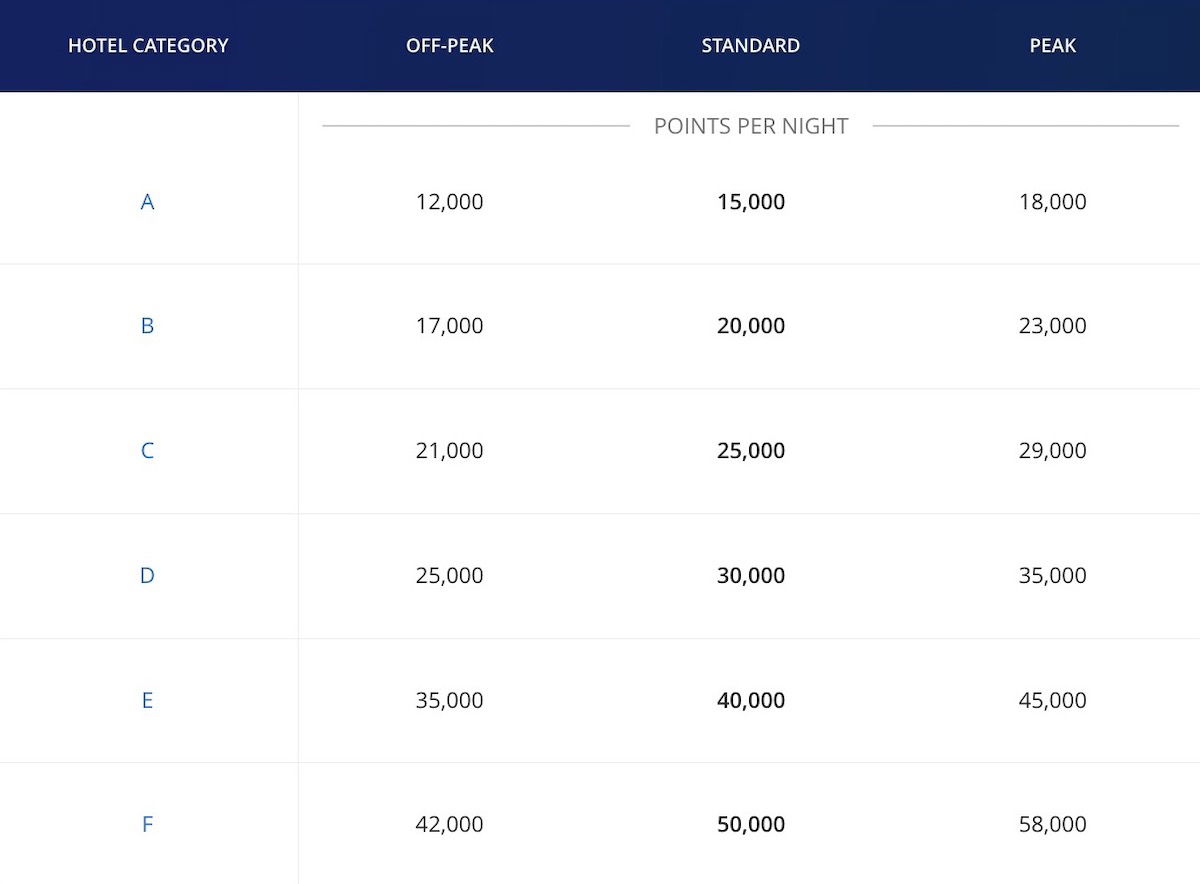 | HOTEL CATEGORY | OFF-PEAK | STANDARD | PEAK |
|---|---|---|---|
| | POINTS PER NIGHT | | |
| A | 12,000 | 15,000 | 18,000 |
| B | 17,000 | 20,000 | 23,000 |
| C | 21,000 | 25,000 | 29,000 |
| D | 25,000 | 30,000 | 35,000 |
| E | 35,000 | 40,000 | 45,000 |
| F | 42,000 | 50,000 | 58,000 |